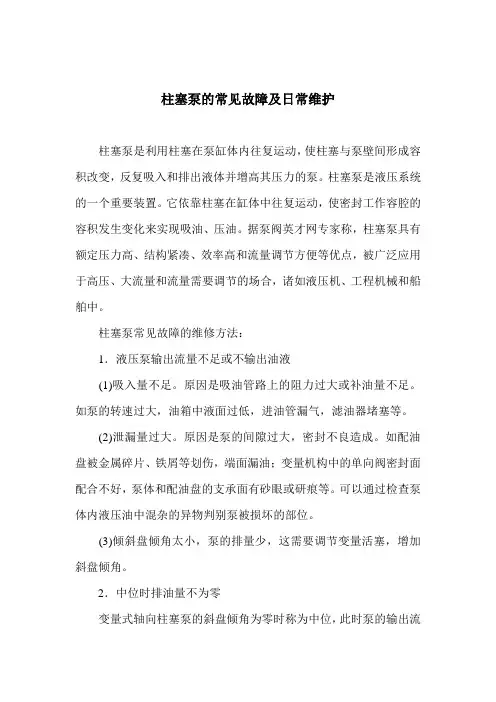 柱塞泵的常见故障及日常维护

柱塞泵是利用柱塞在泵缸体内往复运动，使柱塞与泵壁间形成容积改变，反复吸入和排出液体并增高其压力的泵。柱塞泵是液压系统的一个重要装置。它依靠柱塞在缸体中往复运动，使密封工作容腔的容积发生变化来实现吸油、压油。据泵阀英才网专家称，柱塞泵具有额定压力高、结构紧凑、效率高和流量调节方便等优点，被广泛应用于高压、大流量和流量需要调节的场合，诸如液压机、工程机械和船舶中。

柱塞泵常见故障的维修方法：

1．液压泵输出流量不足或不输出油液

(1)吸入量不足。原因是吸油管路上的阻力过大或补油量不足。如泵的转速过大，油箱中液面过低，进油管漏气，滤油器堵塞等。

(2)泄漏量过大。原因是泵的间隙过大，密封不良造成。如配油盘被金属碎片、铁屑等划伤，端面漏油；变量机构中的单向阀密封面配合不好，泵体和配油盘的支承面有砂眼或研痕等。可以通过检查泵体内液压油中混杂的异物判别泵被损坏的部位。

(3)倾斜盘倾角太小，泵的排量少，这需要调节变量活塞，增加斜盘倾角。

2．中位时排油量不为零

变量式轴向柱塞泵的斜盘倾角为零时称为中位，此时泵的输出流